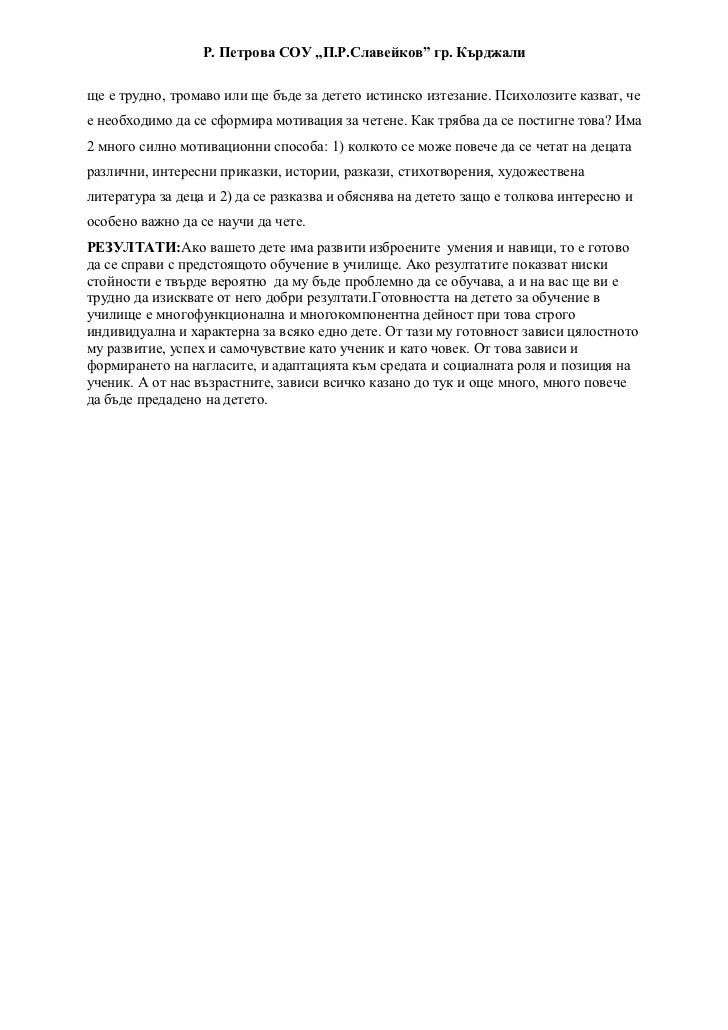 Р. Петрова СОУ „П.Р.Славейков” гр. Кърджали

ще е трудно, тромаво или ще бъде за детето истинско изтезание. Психолозите казват, че е необходимо да се сформира мотивация за четене. Как трябва да се постигне това? Има 2 много силно мотивационни способа: 1) колкото се може повече да се четат на децата различни, интересни приказки, истории, разкази, стихотворения, художествена литература за деца и 2) да се разказва и обяснява на детето защо е толкова интересно и особено важно да се научи да чете.

РЕЗУЛТАТИ:Ако вашето дете има развити изброените умения и навици, то е готово да се справи с предстоящото обучение в училище. Ако резултатите показват ниски стойности е твърде вероятно да му бъде проблемно да се обучава, а и на вас ще ви е трудно да изисквате от него добри резултати.Готовността на детето за обучение в училище е многофункционална и многокомпонентна дейност при това строго индивидуална и характерна за всяко едно дете. От тази му готовност зависи цялостното му развитие, успех и самочувствие като ученик и като човек. От това зависи и формирането на нагласите, и адаптацията към средата и социалната роля и позиция на ученик. А от нас възрастните, зависи всичко казано до тук и още много, много повече да бъде предадено на детето.